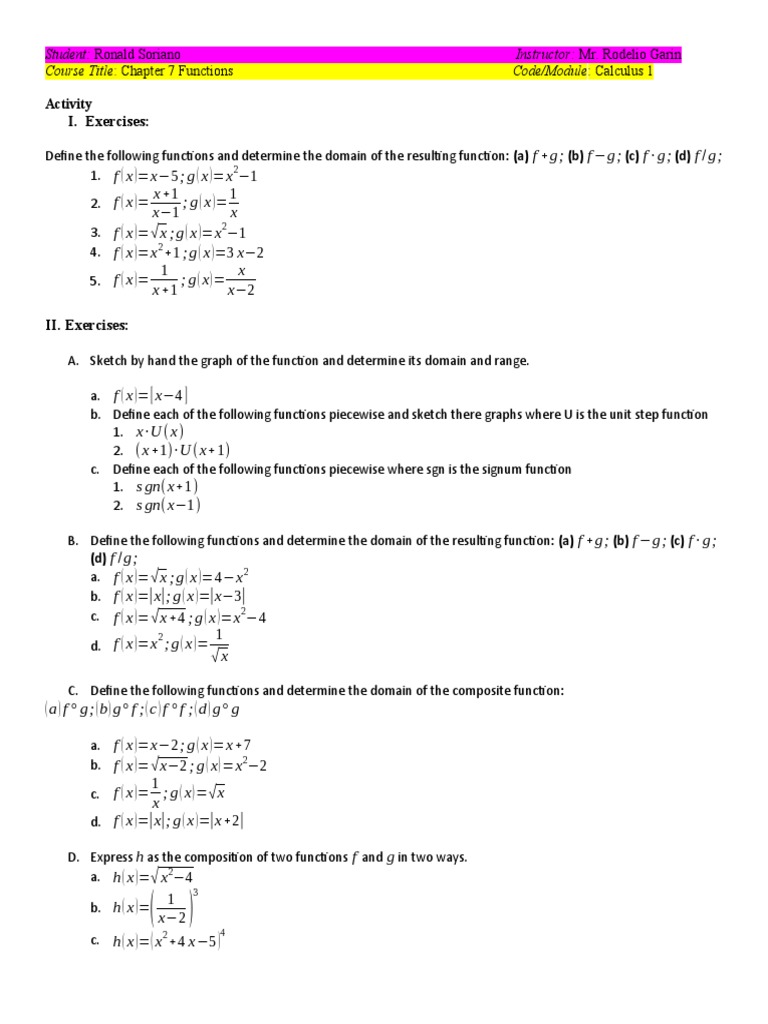 Student: Ronald Soriano Instructor: Mr. Rodelio Garin
Course Title: Chapter 7 Functions Code/Module: Calculus 1

Activity
I. Exercises:

Define the following functions and determine the domain of the resulting function: (a) $f+g$; (b) $f-g$; (c) $f \cdot g$; (d) $f/g$;
1. $f(x)=x-5; g(x)=x^2-1$
2. $f(x)=\frac{x+1}{x-1}; g(x)=\frac{1}{x}$
3. $f(x)=\sqrt{x}; g(x)=x^2-1$
4. $f(x)=x^2+1; g(x)=3x-2$
5. $f(x)=\frac{1}{x+1}; g(x)=\frac{x}{x-2}$

II. Exercises:

A. Sketch by hand the graph of the function and determine its domain and range.

a. $f(x)=|x-4|$
b. Define each of the following functions piecewise and sketch there graphs where U is the unit step function
1. $x \cdot U(x)$
2. $(x+1) \cdot U(x+1)$
c. Define each of the following functions piecewise where sgn is the signum function
1. $sgn(x+1)$
2. $sgn(x-1)$

B. Define the following functions and determine the domain of the resulting function: (a) $f+g$; (b) $f-g$; (c) $f \cdot g$; (d) $f/g$;
a. $f(x)=\sqrt{x}; g(x)=4-x^2$
b. $f(x)=|x|; g(x)=|x-3|$
c. $f(x)=\sqrt{x+4}; g(x)=x^2-4$
d. $f(x)=x^2; g(x)=\frac{1}{\sqrt{x}}$

C. Define the following functions and determine the domain of the composite function:
$(a) f \circ g; (b) g \circ f; (c) f \circ f; (d) g \circ g$

a. $f(x)=x-2; g(x)=x+7$
b. $f(x)=\sqrt{x-2}; g(x)=x^2-2$
c. $f(x)=\frac{1}{x}; g(x)=\sqrt{x}$
d. $f(x)=|x|; g(x)=|x+2|$

D. Express $h$ as the composition of two functions $f$ and $g$ in two ways.
a. $h(x)=\sqrt{x^2-4}$
b. $h(x)=\left(\frac{1}{x-2}\right)^3$
c. $h(x)=(x^2+4x-5)^4$